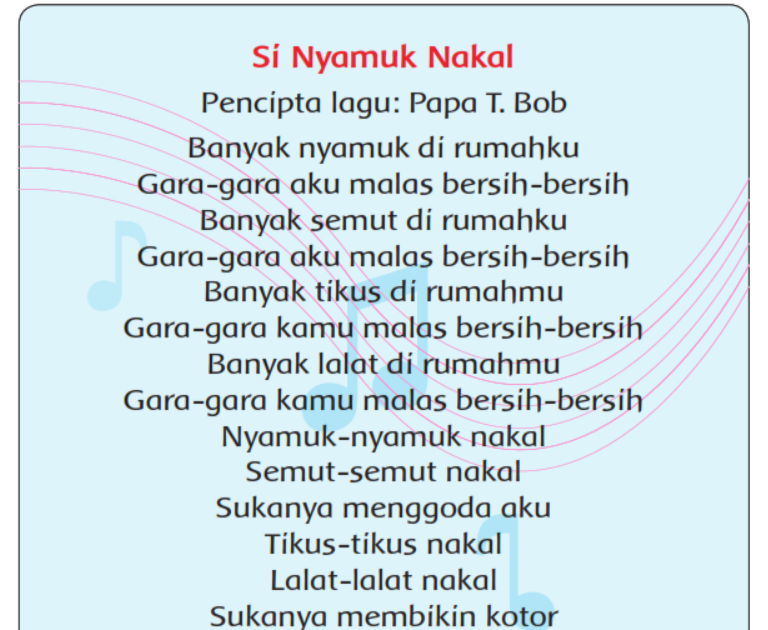 Si Nyamuk Nakal

Pencipta lagu: Papa T. Bob

Banyak nyamuk di rumahku
Gara-gara aku malas bersih-bersih
Banyak semut di rumahku
Gara-gara aku malas bersih-bersih
Banyak tikus di rumahmu
Gara-gara kamu malas bersih-bersih
Banyak lalat di rumahmu
Gara-gara kamu malas bersih-bersih
Nyamuk-nyamuk nakal
Semut-semut nakal
Sukanya menggoda aku
Tikus-tikus nakal
Lalat-lalat nakal
Sukanya membikin kotor